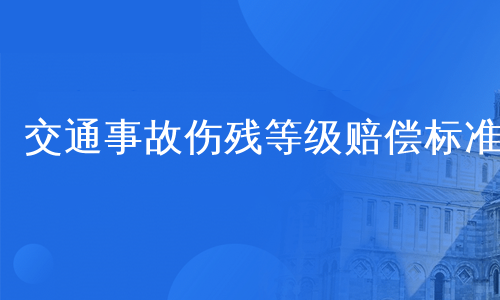 交通事故伤残等级赔偿标准